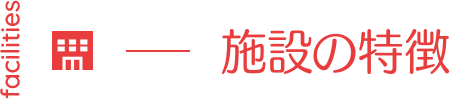 facilities

施設の特徴